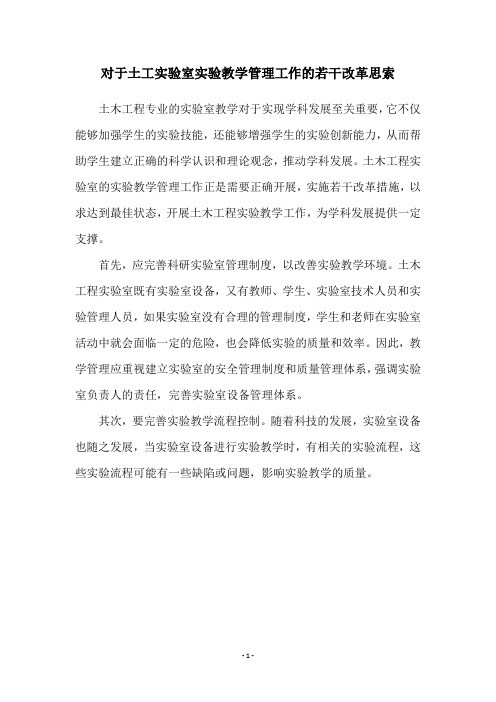 对于土工实验室实验教学管理工作的若干改革思索

土木工程专业的实验室教学对于实现学科发展至关重要，它不仅能够加强学生的实验技能，还能够增强学生的实验创新能力，从而帮助学生建立正确的科学认识和理论观念，推动学科发展。土木工程实验室的实验教学管理工作正是需要正确开展，实施若干改革措施，以求达到最佳状态，开展土木工程实验教学工作，为学科发展提供一定支撑。

首先，应完善科研实验室管理制度，以改善实验教学环境。土木工程实验室既有实验室设备，又有教师、学生、实验室技术人员和实验管理人员，如果实验室没有合理的管理制度，学生和老师在实验室活动中就会面临一定的危险，也会降低实验的质量和效率。因此，教学管理应重视建立实验室的安全管理制度和质量管理体系，强调实验室负责人的责任，完善实验室设备管理体系。

其次，要完善实验教学流程控制。随着科技的发展，实验室设备也随之发展，当实验室设备进行实验教学时，有相关的实验流程，这些实验流程可能有一些缺陷或问题，影响实验教学的质量。

- 1 -